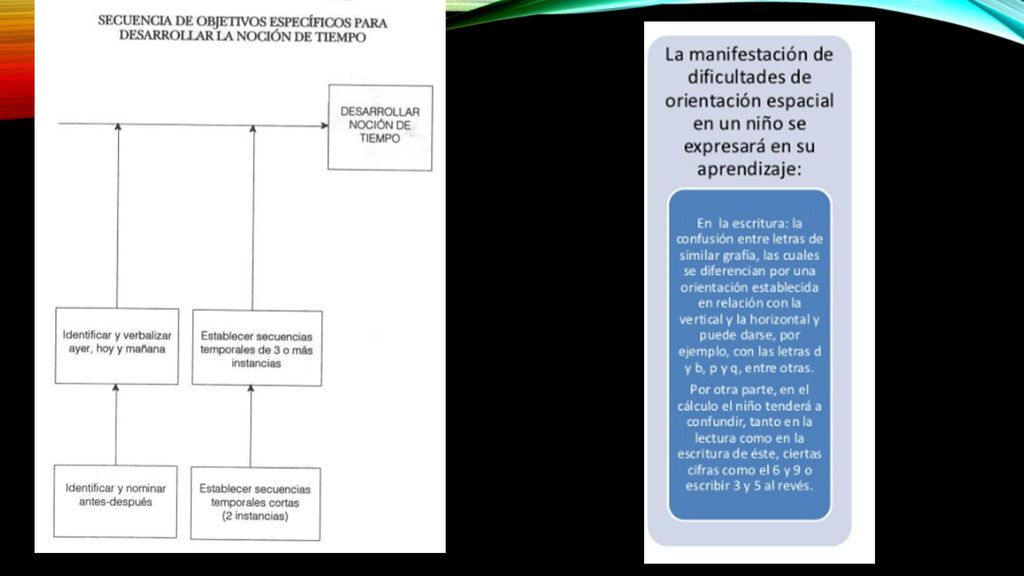 SECUENCIA DE OBJETIVOS ESPECÍFICOS PARA DESARROLLAR LA NOCIÓN DE TIEMPO

DESARROLLAR NOCIÓN DE TIEMPO

Identificar y verbalizar ayer, hoy y mañana

Establecer secuencias temporales de 3 o más instancias

Identificar y nominar antes-después

Establecer secuencias temporales cortas (2 instancias)

La manifestación de dificultades de orientación espacial en un niño se expresará en su aprendizaje:

En la escritura: la confusión entre letras de similar grafía, las cuales se diferencian por una orientación establecida en relación con la vertical y la horizontal y puede darse, por ejemplo, con las letras d y b, p y q, entre otras.

Por otra parte, en el cálculo el niño tenderá a confundir, tanto en la lectura como en la escritura de éste, ciertas cifras como el 6 y 9 o escribir 3 y 5 al revés.